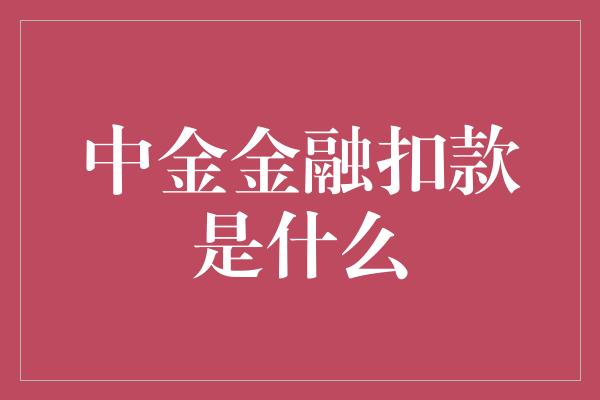 中金金融扣款是什么